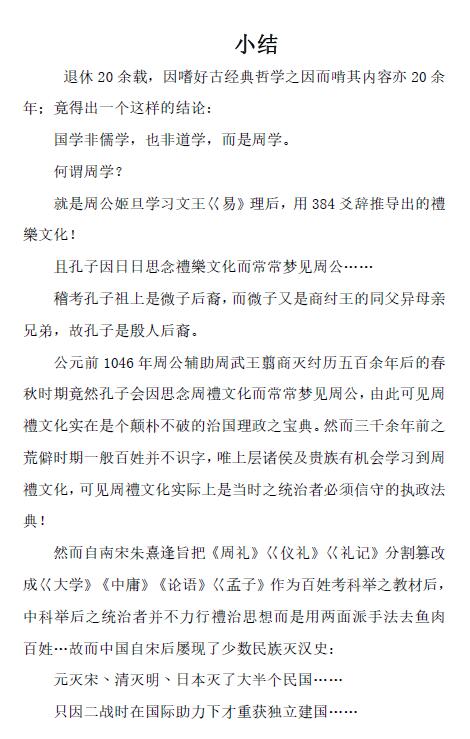 小结

退休 20 余载，因嗜好古经典哲学之因而啃其内容亦 20 余年；竟得出一个这样的结论：

国学非儒学，也非道学，而是周学。

何谓周学？

就是周公姬旦学习文王《易》理后，用 384 爻辞推导出的禮樂文化！

且孔子因日日思念禮樂文化而常常梦见周公……

稽考孔子祖上是微子后裔，而微子又是商纣王的同父异母亲兄弟，故孔子是殷人后裔。

公元前 1046 年周公辅助周武王翦商灭纣历五百余年后的春秋时期竟然孔子会因思念周禮文化而常常梦见周公，由此可见周禮文化实在是个颠朴不破的治国理政之宝典。然而三千余年前之荒僻时期一般百姓并不识字，唯上层诸侯及贵族有机会学习到周禮文化，可见周禮文化实际上是当时之统治者必须信守的执政法典！

然而自南宋朱熹逢旨把《周礼》《仪礼》《礼记》分割篡改成《大学》《中庸》《论语》《孟子》作为百姓考科举之教材后，中科举后之统治者并不力行禮治思想而是用两面派手法去鱼肉百姓…故而中国自宋后屡现了少数民族灭汉史：

元灭宋、清灭明、日本灭了大半个民国……

只因二战时在国际助力下才重获独立建国……